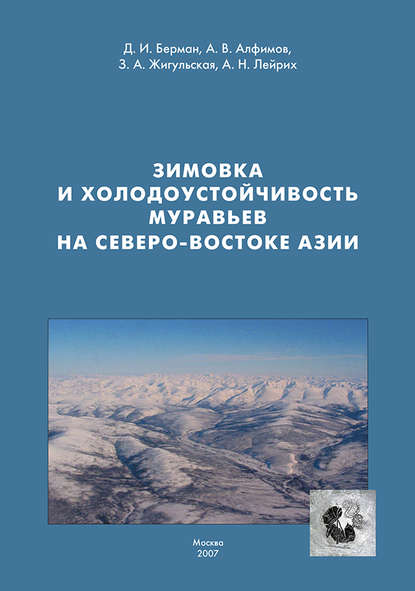 Д. И. Берман, А. В. Алфимов,
З. А. Жигульская, А. Н. Лейрих

ЗИМОВКА
И ХОЛОДОУСТОЙЧИВОСТЬ
МУРАВЬЕВ
НА СЕВЕРО-ВОСТОКЕ АЗИИ

Москва
2007